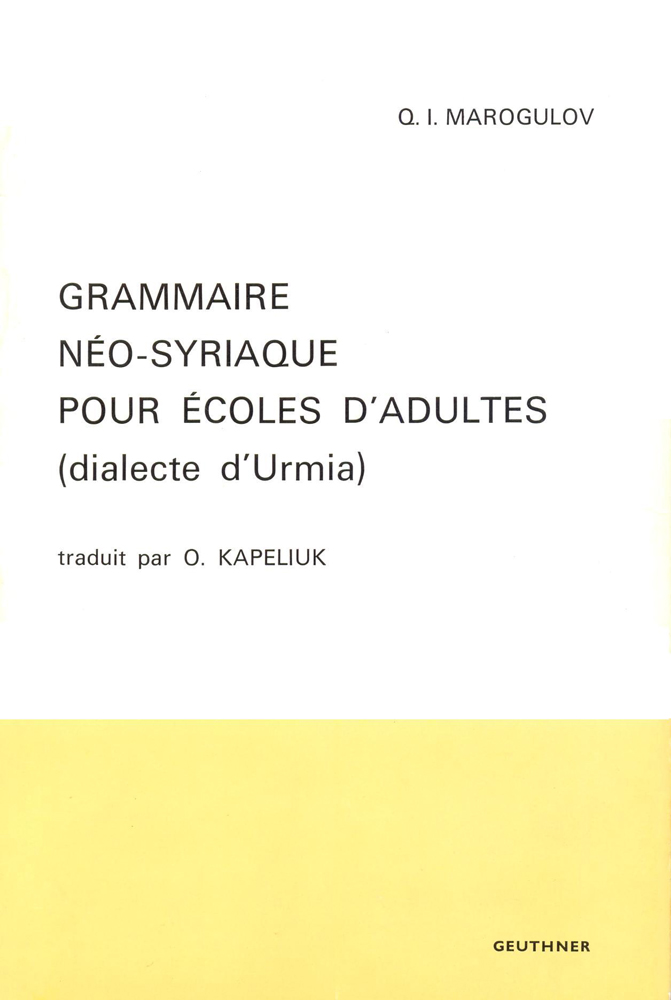 Q. I. MAROGULOV

GRAMMAIRE
NÉO-SYRIAQUE
POUR ÉCOLES D'ADULTES
(dialecte d'Urmia)

traduit par O. KAPELIUK

GEUTHNER